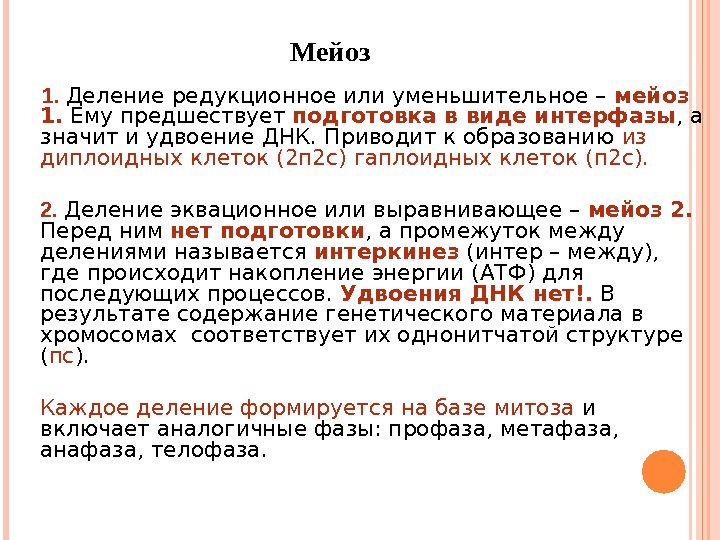 Мейоз

1. Деление редукционное или уменьшительное – мейоз 1. Ему предшествует подготовка в виде интерфазы, а значит и удвоение ДНК. Приводит к образованию из диплоидных клеток (2п2с) гаплоидных клеток (п2с).

2. Деление эквационное или выравнивающее – мейоз 2. Перед ним нет подготовки, а промежуток между делениями называется интеркинез (интер – между), где происходит накопление энергии (АТФ) для последующих процессов. Удвоения ДНК нет!. В результате содержание генетического материала в хромосомах соответствует их однонитчатой структуре (пс).

Каждое деление формируется на базе митоза и включает аналогичные фазы: профаза, метафаза, анафаза, телофаза.